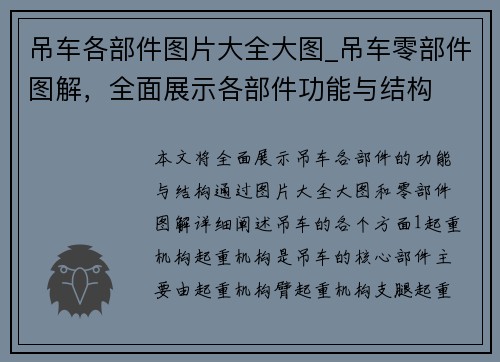 吊车各部件图片大全大图_吊车零部件图解，全面展示各部件功能与结构

本文将全面展示吊车各部件的功能与结构通过图片大全大图和零部件图解详细阐述吊车的各个方面1起重机构起重机构是吊车的核心部件主要由起重机构臂起重机构支腿起重